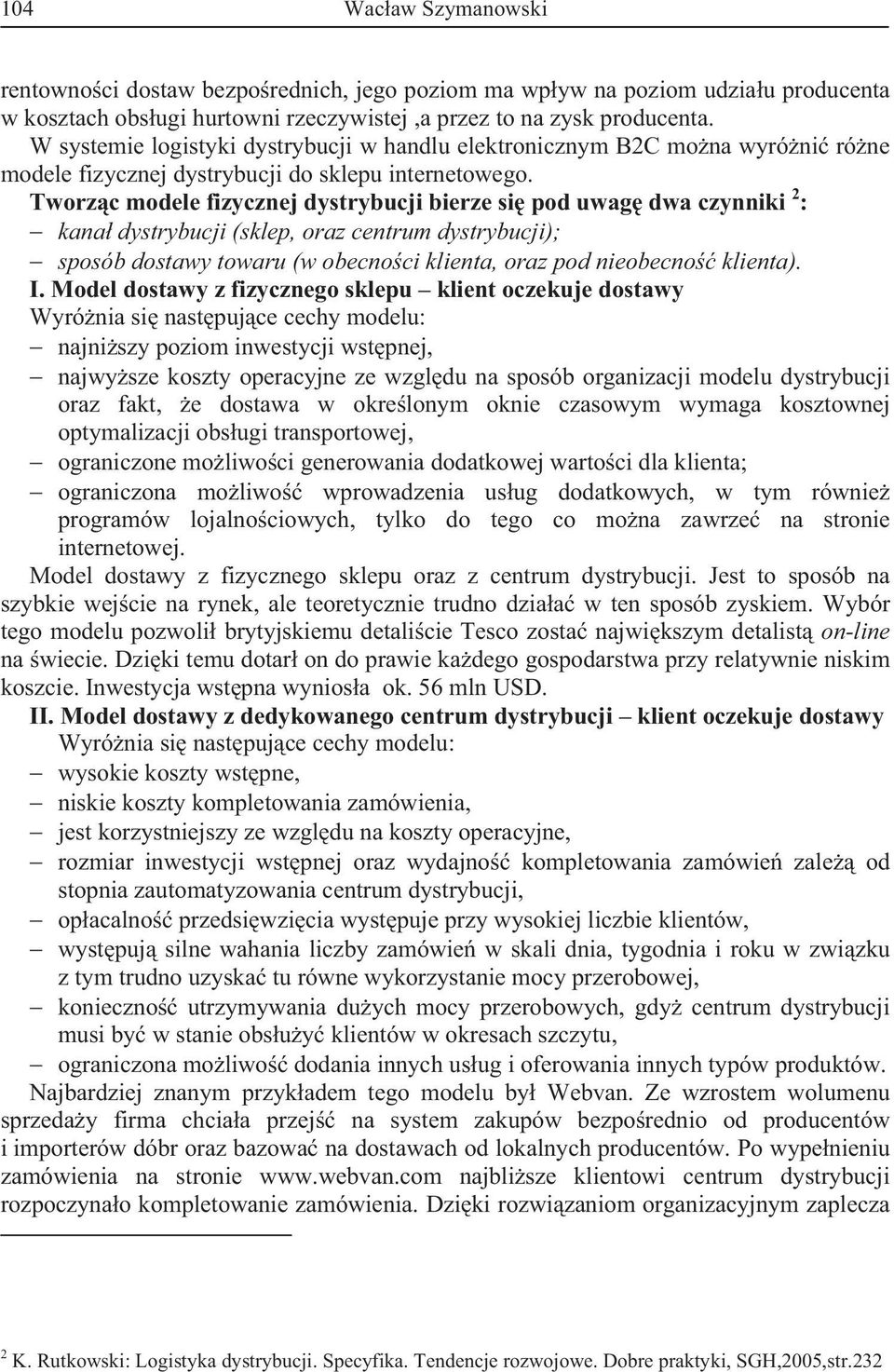 104 Wacław Szymanowski

rentowności dostaw bezpośrednich, jego poziom ma wpływ na poziom udziału producenta w kosztach obsługi hurtowni rzeczywistej ,a przez to na zysk producenta.

W systemie logistyki dystrybucji w handlu elektronicznym B2C można wyróżnić różne modele fizycznej dystrybucji do sklepu internetowego.

Tworząc modele fizycznej dystrybucji bierze się pod uwagę dwa czynniki $^2$:
– kanał dystrybucji (sklep, oraz centrum dystrybucji);
– sposób dostawy towaru (w obecności klienta, oraz pod nieobecność klienta).

I. Model dostawy z fizycznego sklepu – klient oczekuje dostawy
Wyróżnia się następujące cechy modelu:
– najniższy poziom inwestycji wstępnej,
– najwyższe koszty operacyjne ze względu na sposób organizacji modelu dystrybucji oraz fakt, że dostawa w określonym oknie czasowym wymaga kosztownej optymalizacji obsługi transportowej,
– ograniczone możliwości generowania dodatkowej wartości dla klienta;
– ograniczona możliwość wprowadzenia usług dodatkowych, w tym również programów lojalnościowych, tylko do tego co można zawrzeć na stronie internetowej.

Model dostawy z fizycznego sklepu oraz z centrum dystrybucji. Jest to sposób na szybkie wejście na rynek, ale teoretycznie trudno działać w ten sposób zyskiem. Wybór tego modelu pozwolił brytyjskiemu detaliście Tesco zostać największym detalistą on-line na świecie. Dzięki temu dotarł on do prawie każdego gospodarstwa przy relatywnie niskim koszcie. Inwestycja wstępna wyniosła ok. 56 mln USD.

II. Model dostawy z dedykowanego centrum dystrybucji – klient oczekuje dostawy
Wyróżnia się następujące cechy modelu:
– wysokie koszty wstępne,
– niskie koszty kompletowania zamówienia,
– jest korzystniejszy ze względu na koszty operacyjne,
– rozmiar inwestycji wstępnej oraz wydajność kompletowania zamówień zależą od stopnia zautomatyzowania centrum dystrybucji,
– opłacalność przedsięwzięcia występuje przy wysokiej liczbie klientów,
– występują silne wahania liczby zamówień w skali dnia, tygodnia i roku w związku z tym trudno uzyskać tu równe wykorzystanie mocy przerobowej,
– konieczność utrzymywania dużych mocy przerobowych, gdyż centrum dystrybucji musi być w stanie obsłużyć klientów w okresach szczytu,
– ograniczona możliwość dodania innych usług i oferowania innych typów produktów.

Najbardziej znanym przykładem tego modelu był Webvan. Ze wzrostem wolumenu sprzedaży firma chciała przejść na system zakupów bezpośrednio od producentów i importerów dóbr oraz bazować na dostawach od lokalnych producentów. Po wypełnieniu zamówienia na stronie www.webvan.com najbliższe klientowi centrum dystrybucji rozpoczynało kompletowanie zamówienia. Dzięki rozwiązaniom organizacyjnym zaplecza

$^2$ K. Rutkowski: Logistyka dystrybucji. Specyfika. Tendencje rozwojowe. Dobre praktyki, SGH,2005,str.232